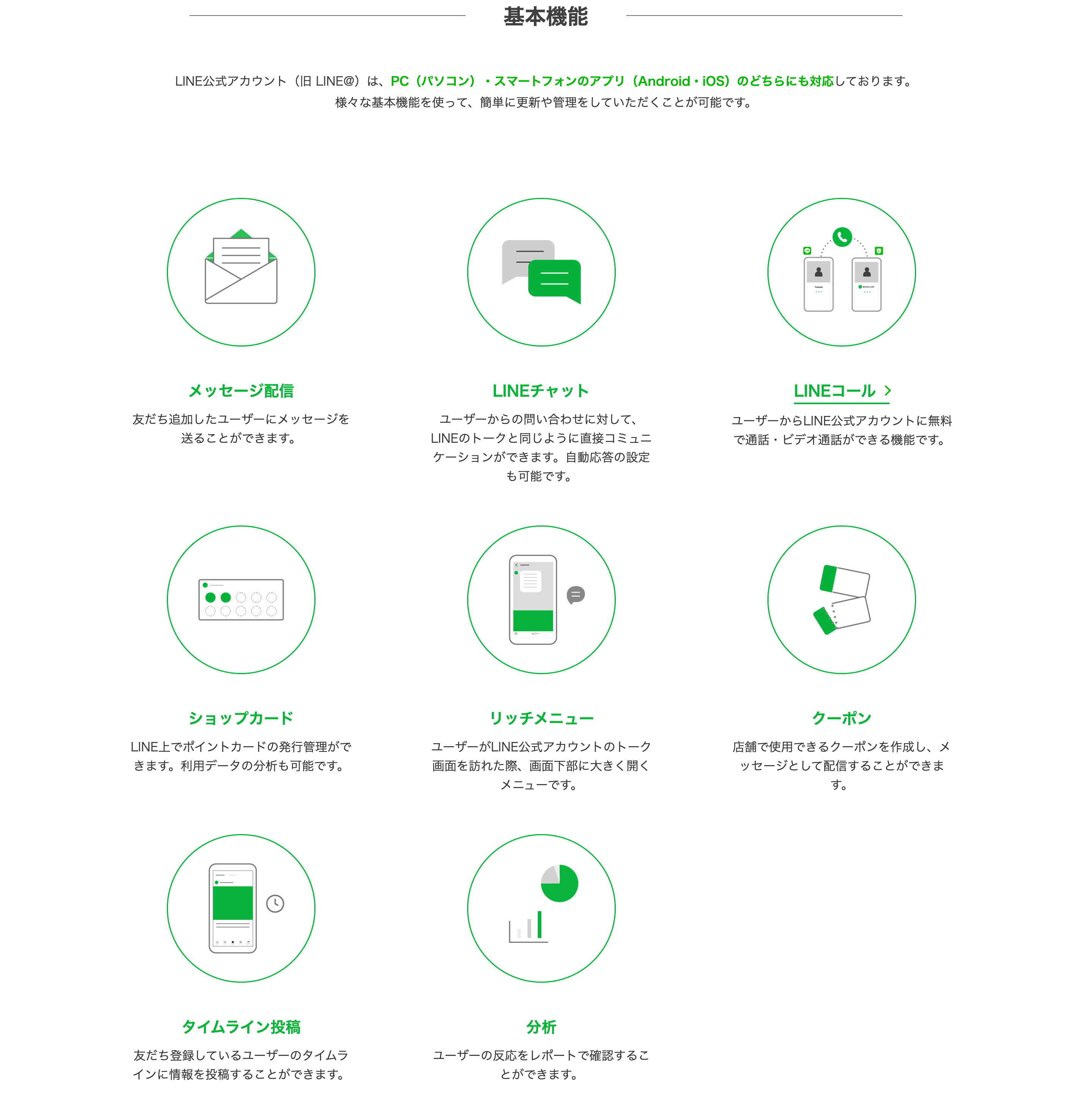 基本機能

LINE公式アカウント（旧 LINE@）は、PC（パソコン）・スマートフォンのアプリ（Android・iOS）のどちらにも対応しております。
様々な基本機能を使って、簡単に更新や管理をしていただくことが可能です。

メッセージ配信

友だち追加したユーザーにメッセージを送ることができます。

LINEチャット

ユーザーからの問い合わせに対して、LINEのトークと同じように直接コミュニケーションができます。自動応答の設定も可能です。

LINEコール >

ユーザーからLINE公式アカウントに無料で通話・ビデオ通話ができる機能です。

ショップカード

LINE上でポイントカードの発行管理ができます。利用データの分析も可能です。

リッチメニュー

ユーザーがLINE公式アカウントのトーク画面を訪れた際、画面下部に大きく開くメニューです。

クーポン

店舗で使用できるクーポンを作成し、メッセージとして配信することができます。

タイムライン投稿

友だち登録しているユーザーのタイムラインに情報を投稿することができます。

分析

ユーザーの反応をレポートで確認することができます。